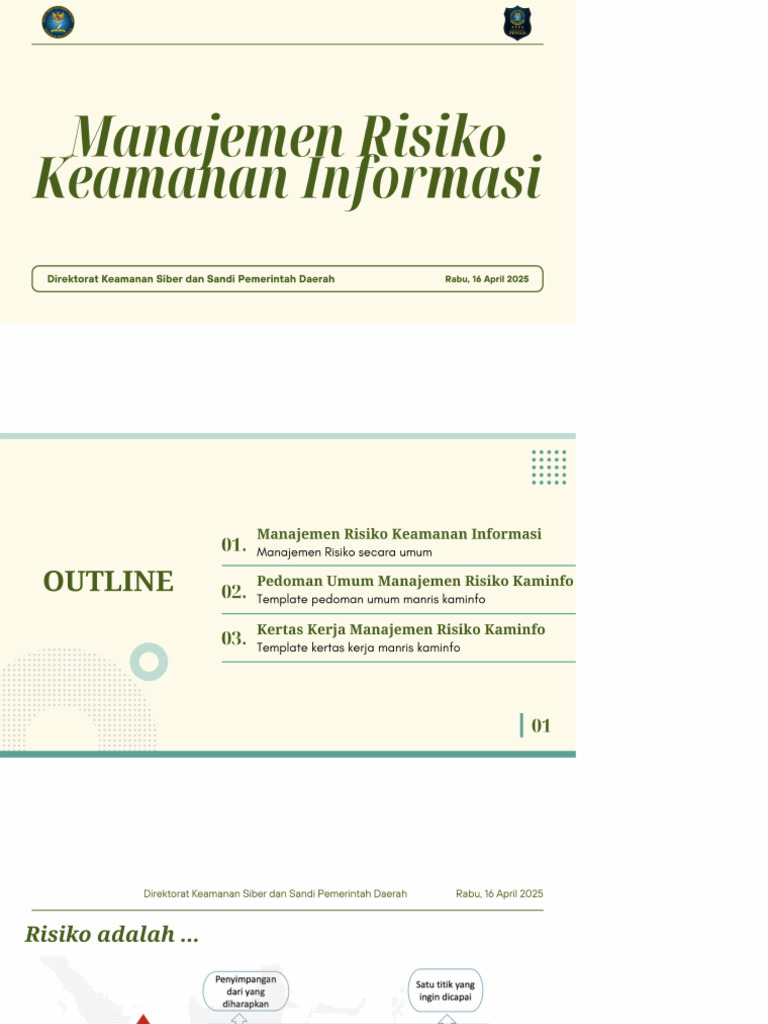 Manajemen Risiko Keamanan Informasi

Direktorat Keamanan Siber dan Sandi Pemerintah Daerah

Rabu, 16 April 2025

OUTLINE

01. Manajemen Risiko Keamanan Informasi
Manajemen Risiko secara umum

02. Pedoman Umum Manajemen Risiko Kaminfo
Template pedoman umum manris kaminfo

03. Kertas Kerja Manajemen Risiko Kaminfo
Template kertas kerja manris kaminfo

01

Direktorat Keamanan Siber dan Sandi Pemerintah Daerah

Rabu, 16 April 2025

Risiko adalah ...

Penyimpangan dari yang diharapkan

Satu titik yang ingin dicapai